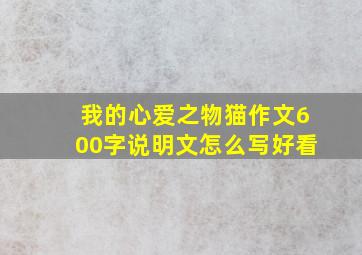 我的心爱之物猫作文600字说明文怎么写好看